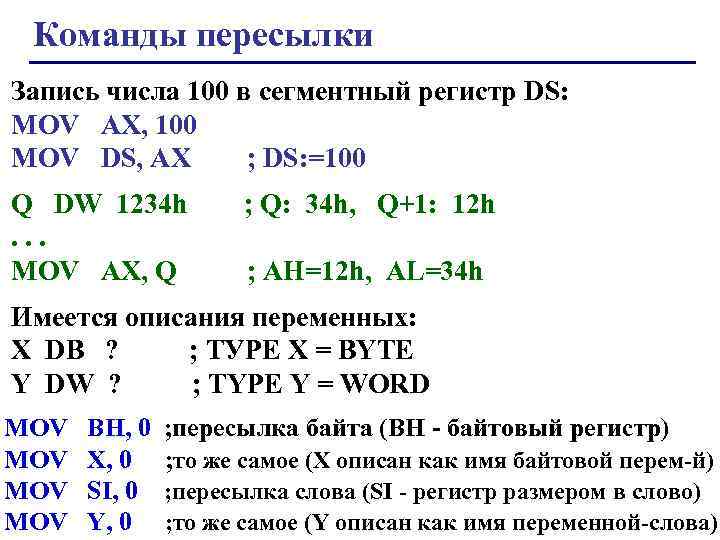 Команды пересылки

Запись числа 100 в сегментный регистр DS:
MOV AX, 100
MOV DS, AX ; DS:=100

Q DW 1234h ; Q: 34h, Q+1: 12h
. . .
MOV AX, Q ; AH=12h, AL=34h

Имеется описания переменных:
X DB ? ; TYPE X = BYTE
Y DW ? ; TYPE Y = WORD

MOV BH, 0 ;пересылка байта (BH - байтовый регистр)
MOV X, 0 ;то же самое (X описан как имя байтовой перем-й)
MOV SI, 0 ;пересылка слова (SI - регистр размером в слово)
MOV Y, 0 ;то же самое (Y описан как имя переменной-слова)